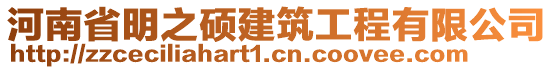 河南省明之硕建筑工程有限公司
http://zzceciliahart1.cn.coovee.com